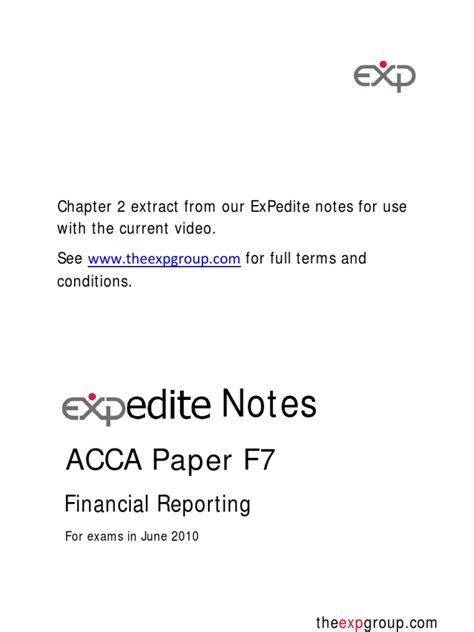 exp

Chapter 2 extract from our ExPedite notes for use with the current video.

See www.theexpgroup.com for full terms and conditions.

expedite Notes

ACCA Paper F7

Financial Reporting

For exams in June 2010

theexpgroup.com